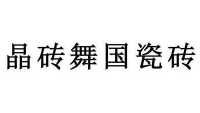 晶砖舞国瓷砖